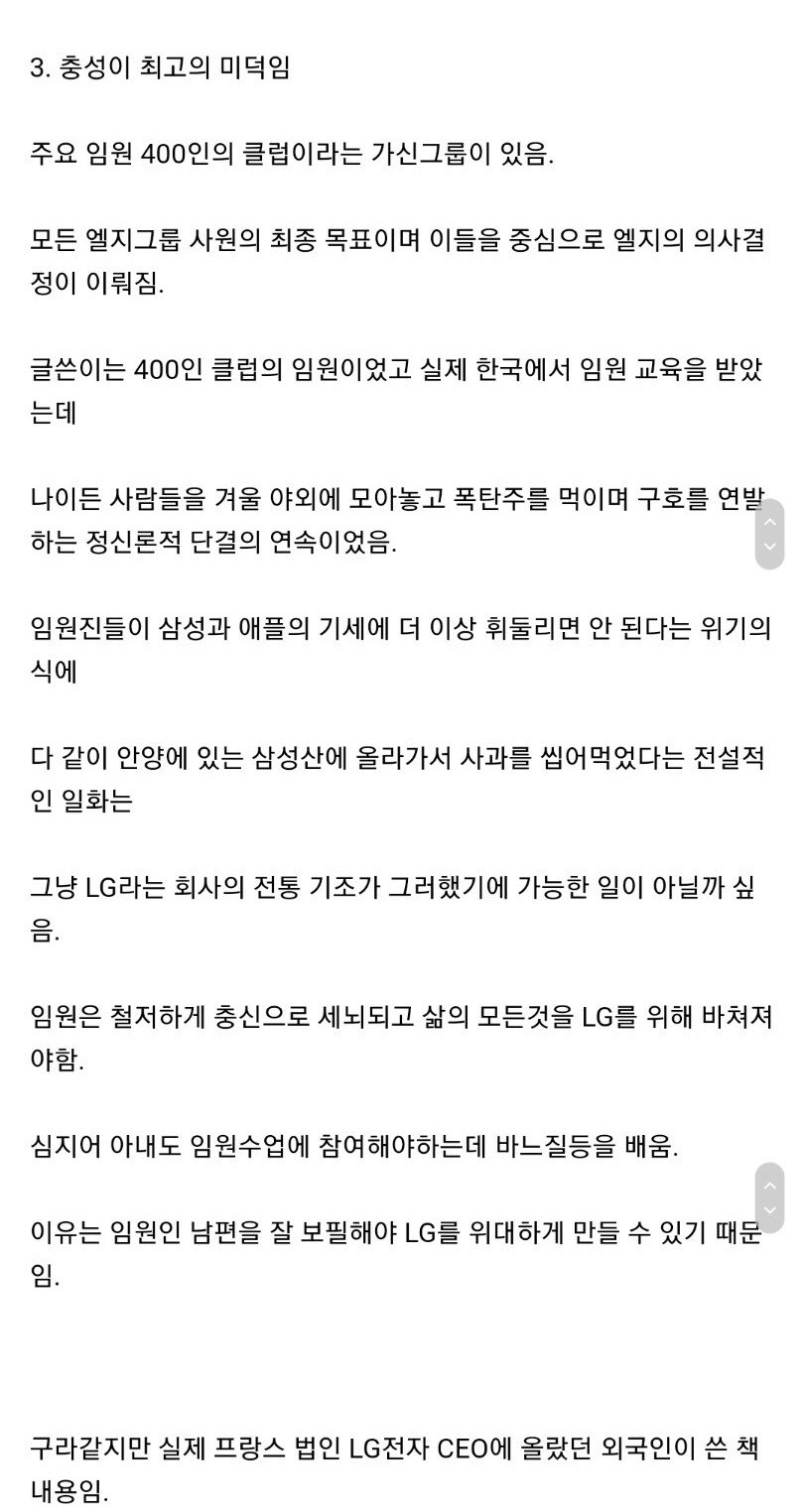 3. 충성이 최고의 미덕임

주요 임원 400인의 클럽이라는 가신그룹이 있음.

모든 엘지그룹 사원의 최종 목표이며 이들을 중심으로 엘지의 의사결정이 이뤄짐.

글쓴이는 400인 클럽의 임원이었고 실제 한국에서 임원 교육을 받았는데

나이든 사람들을 겨울 야외에 모아놓고 폭탄주를 먹이며 구호를 연발하는 정신론적 단결의 연속이었음.

임원진들이 삼성과 애플의 기세에 더 이상 휘둘리면 안 된다는 위기의식에

다 같이 안양에 있는 삼성산에 올라가서 사과를 씹어먹었다는 전설적인 일화는

그냥 LG라는 회사의 전통 기조가 그러했기에 가능한 일이 아닐까 싶음.

임원은 철저하게 충신으로 세뇌되고 삶의 모든것을 LG를 위해 바쳐져야함.

심지어 아내도 임원수업에 참여해야하는데 바느질등을 배움.

이유는 임원인 남편을 잘 보필해야 LG를 위대하게 만들 수 있기 때문임.

구라같지만 실제 프랑스 법인 LG전자 CEO에 올랐던 외국인이 쓴 책 내용임.